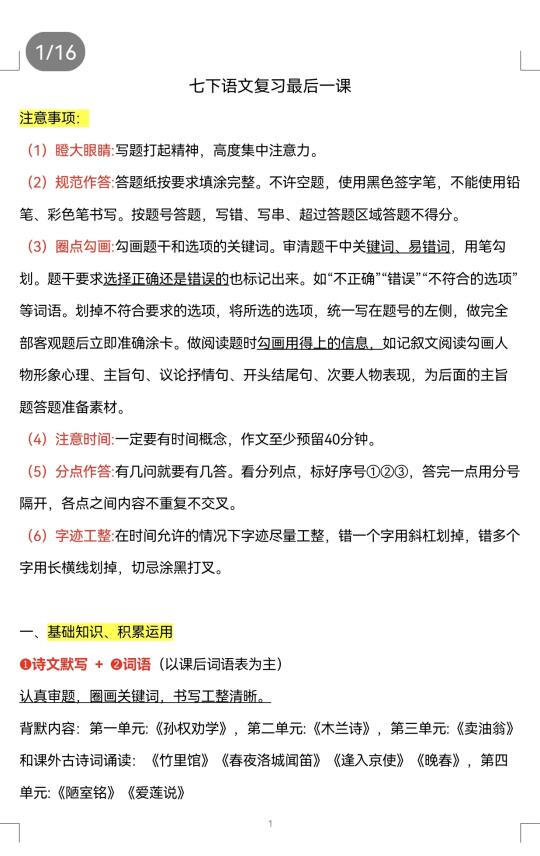 1/16

七下语文复习最后一课

注意事项:

（1）瞪大眼睛:写题打起精神，高度集中注意力。

（2）规范作答:答题纸按要求填涂完整。不许空题，使用黑色签字笔，不能使用铅笔、彩色笔书写。按题号答题，写错、写串、超过答题区域答题不得分。

（3）圈点勾画:勾画题干和选项的关键词。审清题干中关键词、易错词，用笔勾划。题干要求选择正确还是错误的也标记出来。如“不正确”“错误”“不符合的选项”等词语。划掉不符合要求的选项，将所选的选项，统一写在题号的左侧，做完全部客观题后立即准确涂卡。做阅读题时勾画用得上的信息，如记叙文阅读勾画人物形象心理、主旨句、议论抒情句、开头结尾句、次要人物表现，为后面的主旨题答题准备素材。

（4）注意时间:一定要有时间概念，作文至少预留40分钟。

（5）分点作答:有几问就要有几答。看分列点，标好序号①②③，答完一点用分号隔开，各点之间内容不重复不交叉。

（6）字迹工整:在时间允许的情况下字迹尽量工整，错一个字用斜杠划掉，错多个字用长横线划掉，切忌涂黑打叉。

一、基础知识、积累运用

❶诗文默写 + ❷词语（以课后词语表为主）

认真审题，圈画关键词，书写工整清晰。

背默内容：第一单元:《孙权劝学》，第二单元:《木兰诗》，第三单元:《卖油翁》和课外古诗词诵读：《竹里馆》《春夜洛城闻笛》《逢入京使》《晚春》，第四单元:《陋室铭》《爱莲说》

1